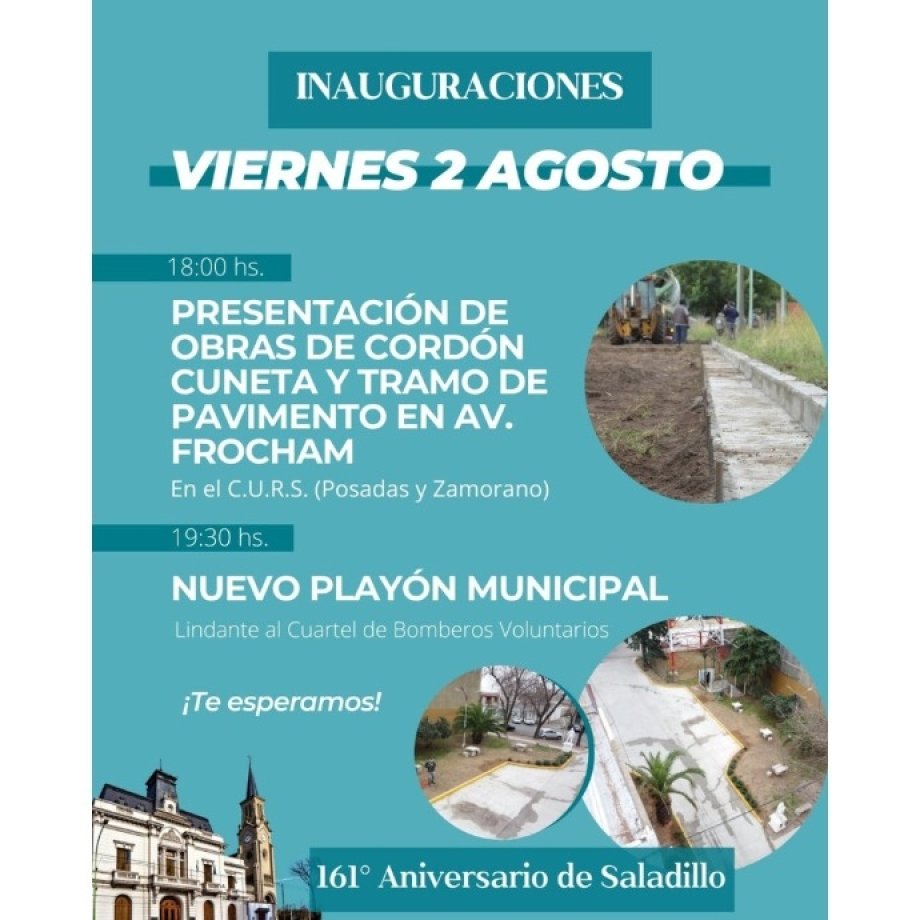 INAUGURACIONES

VIERNES 2 AGOSTO

18:00 hs.

PRESENTACIÓN DE OBRAS DE CORDÓN CUNETA Y TRAMO DE PAVIMENTO EN AV. FROCHAM

En el C.U.R.S. (Posadas y Zamorano)

19:30 hs.

NUEVO PLAYÓN MUNICIPAL

Lindante al Cuartel de Bomberos Voluntarios

¡Te esperamos!

161° Aniversario de Saladillo